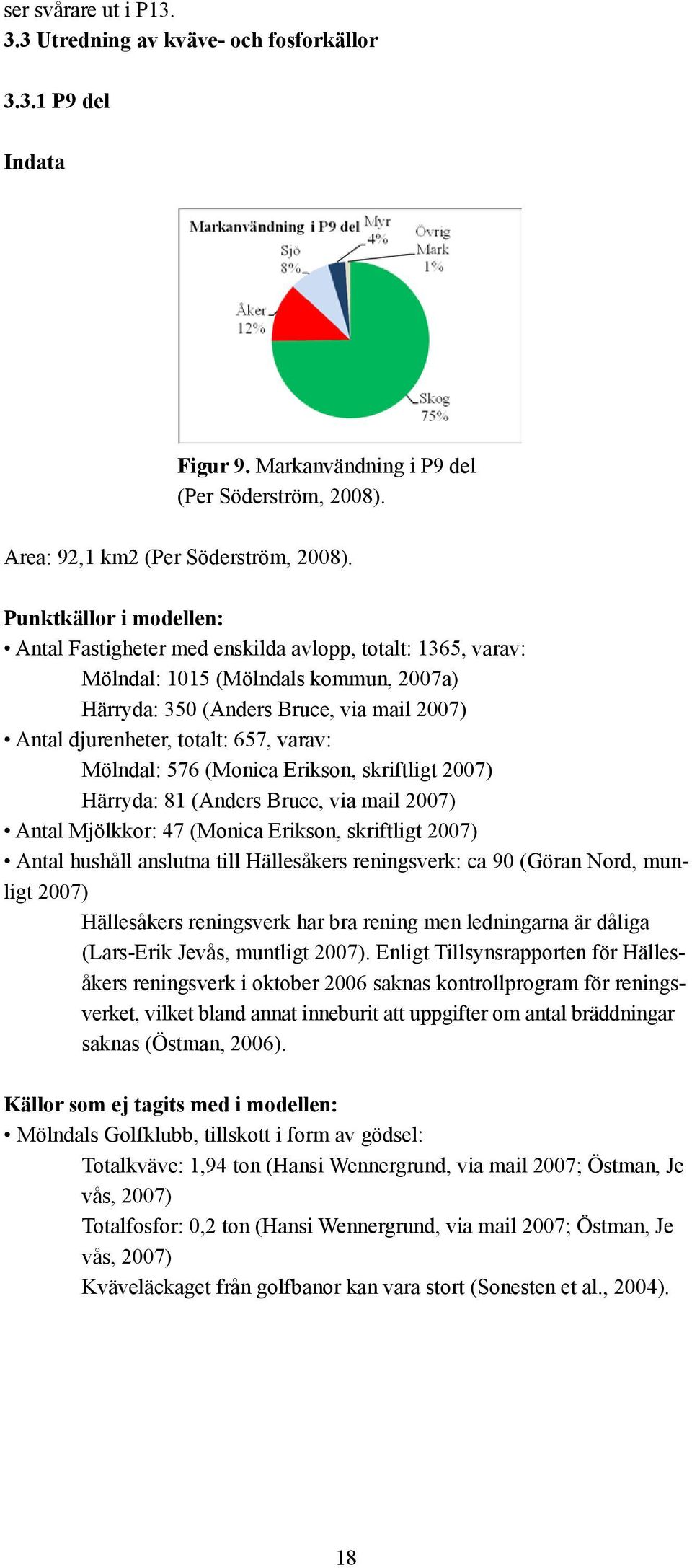 ser svårare ut i P13.
3.3 Utredning av kväve- och fosforkällor

3.3.1 P9 del

Indata

Markanvändning i P9 del
Myr 4%
Övrig Mark 1%
Sjö 8%
Åker 12%
Skog 75%

Figur 9. Markanvändning i P9 del (Per Söderström, 2008).

Area: 92,1 km2 (Per Söderström, 2008).

Punktkällor i modellen:
• Antal Fastigheter med enskilda avlopp, totalt: 1365, varav:
Mölndal: 1015 (Mölndals kommun, 2007a)
Härryda: 350 (Anders Bruce, via mail 2007)
• Antal djurenheter, totalt: 657, varav:
Mölndal: 576 (Monica Erikson, skriftligt 2007)
Härryda: 81 (Anders Bruce, via mail 2007)
• Antal Mjölkkor: 47 (Monica Erikson, skriftligt 2007)
• Antal hushåll anslutna till Hällesåkers reningsverk: ca 90 (Göran Nord, muntligt 2007)
Hällesåkers reningsverk har bra rening men ledningarna är dåliga (Lars-Erik Jevås, muntligt 2007). Enligt Tillsynsrapporten för Hällesåkers reningsverk i oktober 2006 saknas kontrollprogram för reningsverket, vilket bland annat inneburit att uppgifter om antal bräddningar saknas (Östman, 2006).

Källor som ej tagits med i modellen:
• Mölndals Golfklubb, tillskott i form av gödsel:
Totalkväve: 1,94 ton (Hansi Wennergrund, via mail 2007; Östman, Je vås, 2007)
Totalfosfor: 0,2 ton (Hansi Wennergrund, via mail 2007; Östman, Je vås, 2007)
Kväveläckaget från golfbanor kan vara stort (Sonesten et al., 2004).

18